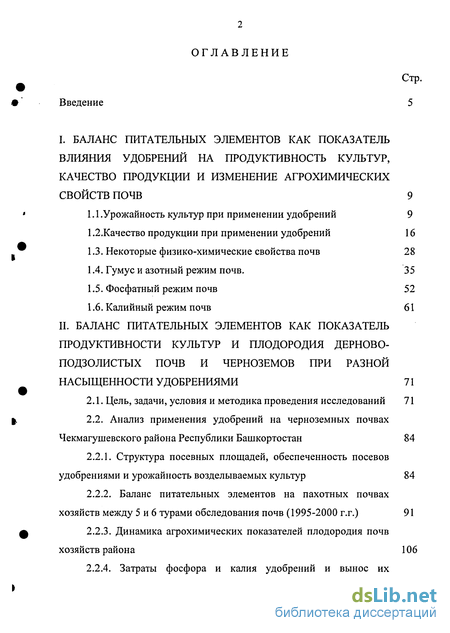 2

ОГЛАВЛЕНИЕ

Стр.

Введение 5

I. БАЛАНС ПИТАТЕЛЬНЫХ ЭЛЕМЕНТОВ КАК ПОКАЗАТЕЛЬ ВЛИЯНИЯ УДОБРЕНИЙ НА ПРОДУКТИВНОСТЬ КУЛЬТУР, КАЧЕСТВО ПРОДУКЦИИ И ИЗМЕНЕНИЕ АГРОХИМИЧЕСКИХ СВОЙСТВ ПОЧВ 9

1.1.Урожайность культур при применении удобрений 9

1.2.Качество продукции при применении удобрений 16

1.3. Некоторые физико-химические свойства почв 28

1.4. Гумус и азотный режим почв. 35

1.5. Фосфатный режим почв 52

1.6. Калийный режим почв 61

II. БАЛАНС ПИТАТЕЛЬНЫХ ЭЛЕМЕНТОВ КАК ПОКАЗАТЕЛЬ ПРОДУКТИВНОСТИ КУЛЬТУР И ПЛОДОРОДИЯ ДЕРНОВО-ПОДЗОЛИСТЫХ ПОЧВ И ЧЕРНОЗЕМОВ ПРИ РАЗНОЙ НАСЫЩЕННОСТИ УДОБРЕНИЯМИ 71

2.1. Цель, задачи, условия и методика проведения исследований 71

2.2. Анализ применения удобрений на черноземных почвах Чекмагушевского района Республики Башкортостан 84

2.2.1. Структура посевных площадей, обеспеченность посевов удобрениями и урожайность возделываемых культур 84

2.2.2. Баланс питательных элементов на пахотных почвах хозяйств между 5 и 6 турами обследования почв (1995-2000 г.г.) 91

2.2.3. Динамика агрохимических показателей плодородия почв хозяйств района 106

2.2.4. Затраты фосфора и калия удобрений и вынос их

dsLib.net
библиотека диссертаций